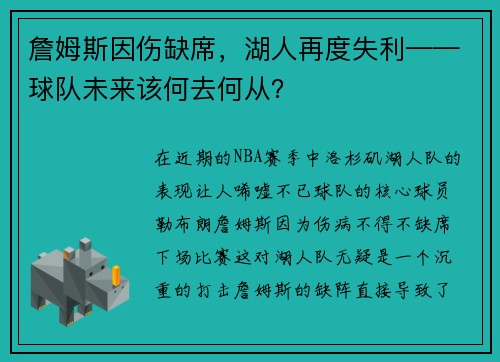 詹姆斯因伤缺席，湖人再度失利——球队未来该何去何从？

在近期的NBA赛季中洛杉矶湖人队的表现让人唏嘘不已球队的核心球员勒布朗詹姆斯因为伤病不得不缺席下场比赛这对湖人队无疑是一个沉重的打击詹姆斯的缺阵直接导致了